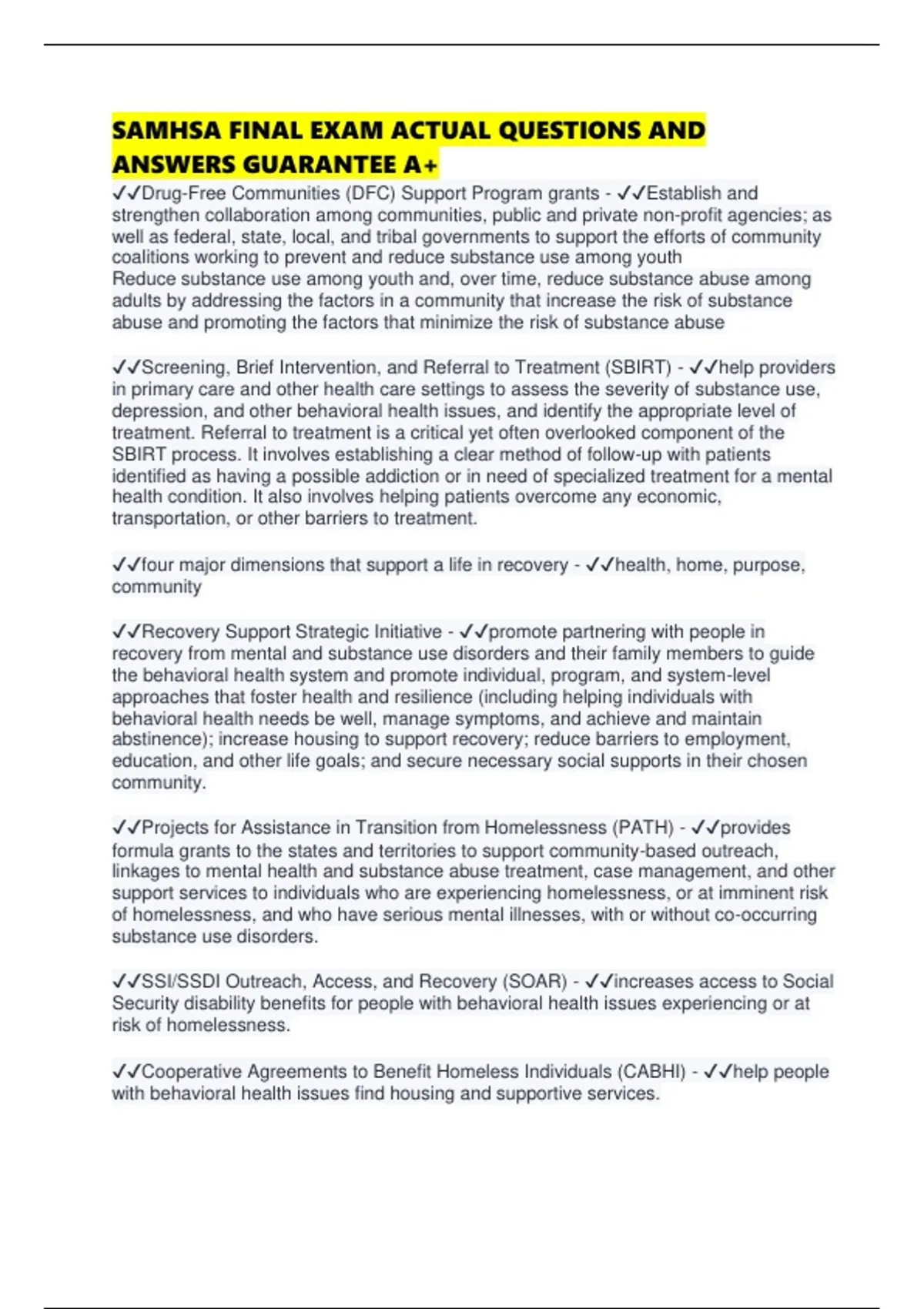 SAMHSA FINAL EXAM ACTUAL QUESTIONS AND ANSWERS GUARANTEE A+

✓✓Drug-Free Communities (DFC) Support Program grants - ✓✓Establish and strengthen collaboration among communities, public and private non-profit agencies; as well as federal, state, local, and tribal governments to support the efforts of community coalitions working to prevent and reduce substance use among youth
Reduce substance use among youth and, over time, reduce substance abuse among adults by addressing the factors in a community that increase the risk of substance abuse and promoting the factors that minimize the risk of substance abuse

✓✓Screening, Brief Intervention, and Referral to Treatment (SBIRT) - ✓✓help providers in primary care and other health care settings to assess the severity of substance use, depression, and other behavioral health issues, and identify the appropriate level of treatment. Referral to treatment is a critical yet often overlooked component of the SBIRT process. It involves establishing a clear method of follow-up with patients identified as having a possible addiction or in need of specialized treatment for a mental health condition. It also involves helping patients overcome any economic, transportation, or other barriers to treatment.

✓✓four major dimensions that support a life in recovery - ✓✓health, home, purpose, community

✓✓Recovery Support Strategic Initiative - ✓✓promote partnering with people in recovery from mental and substance use disorders and their family members to guide the behavioral health system and promote individual, program, and system-level approaches that foster health and resilience (including helping individuals with behavioral health needs be well, manage symptoms, and achieve and maintain abstinence); increase housing to support recovery; reduce barriers to employment, education, and other life goals; and secure necessary social supports in their chosen community.

✓✓Projects for Assistance in Transition from Homelessness (PATH) - ✓✓provides formula grants to the states and territories to support community-based outreach, linkages to mental health and substance abuse treatment, case management, and other support services to individuals who are experiencing homelessness, or at imminent risk of homelessness, and who have serious mental illnesses, with or without co-occurring substance use disorders.

✓✓SSI/SSDI Outreach, Access, and Recovery (SOAR) - ✓✓increases access to Social Security disability benefits for people with behavioral health issues experiencing or at risk of homelessness.

✓✓Cooperative Agreements to Benefit Homeless Individuals (CABHI) - ✓✓help people with behavioral health issues find housing and supportive services.